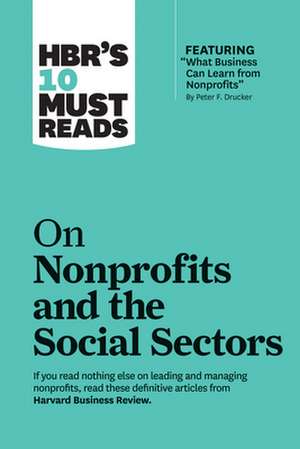 HBR'S 10 MUST READS

FEATURING "What Business Can Learn from Nonprofits" By Peter F. Drucker

On Nonprofits and the Social Sectors

If you read nothing else on leading and managing nonprofits, read these definitive articles from Harvard Business Review.